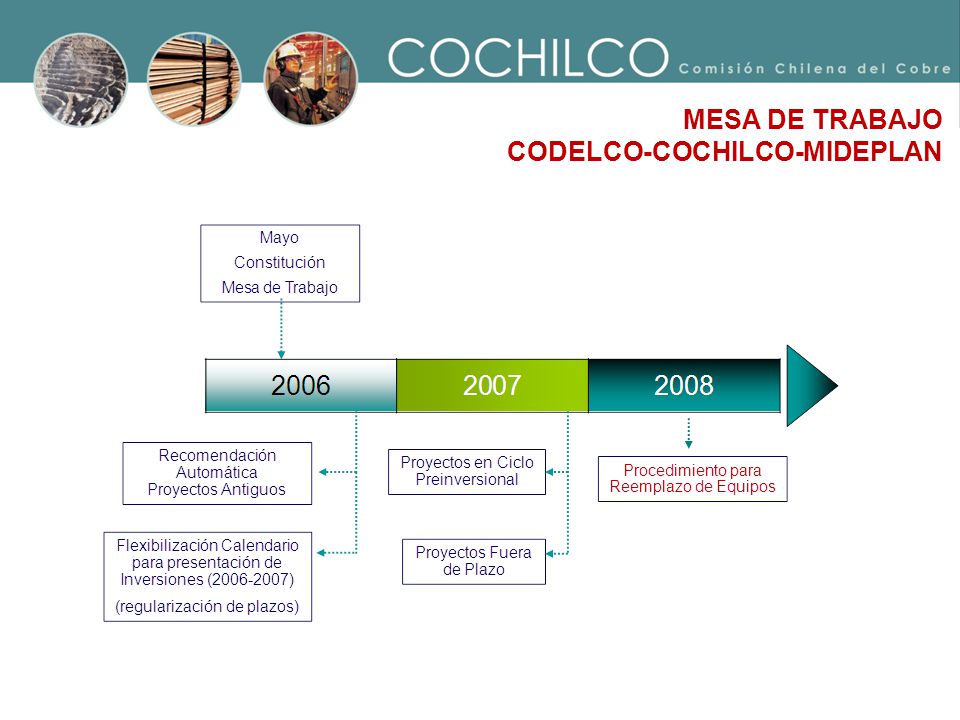 COCHILCO Comisión Chilena del Cobre

MESA DE TRABAJO
CODELCO-COCHILCO-MIDEPLAN

Mayo
Constitución
Mesa de Trabajo

2006

2007

2008

Recomendación Automática Proyectos Antiguos

Flexibilización Calendario para presentación de Inversiones (2006-2007)
(regularización de plazos)

Proyectos en Ciclo Preinversional

Proyectos Fuera de Plazo

Procedimiento para Reemplazo de Equipos